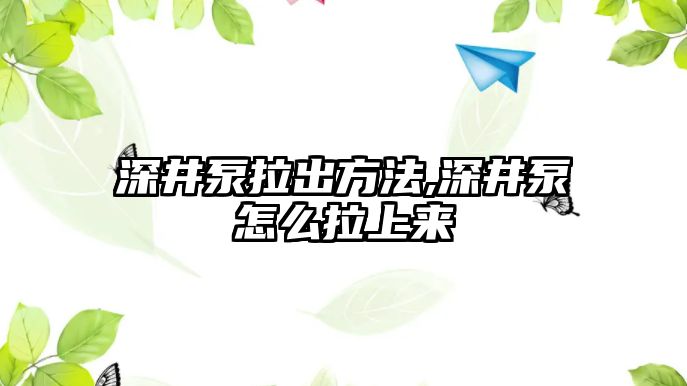 深井泵拉出方法,深井泵怎么拉上来